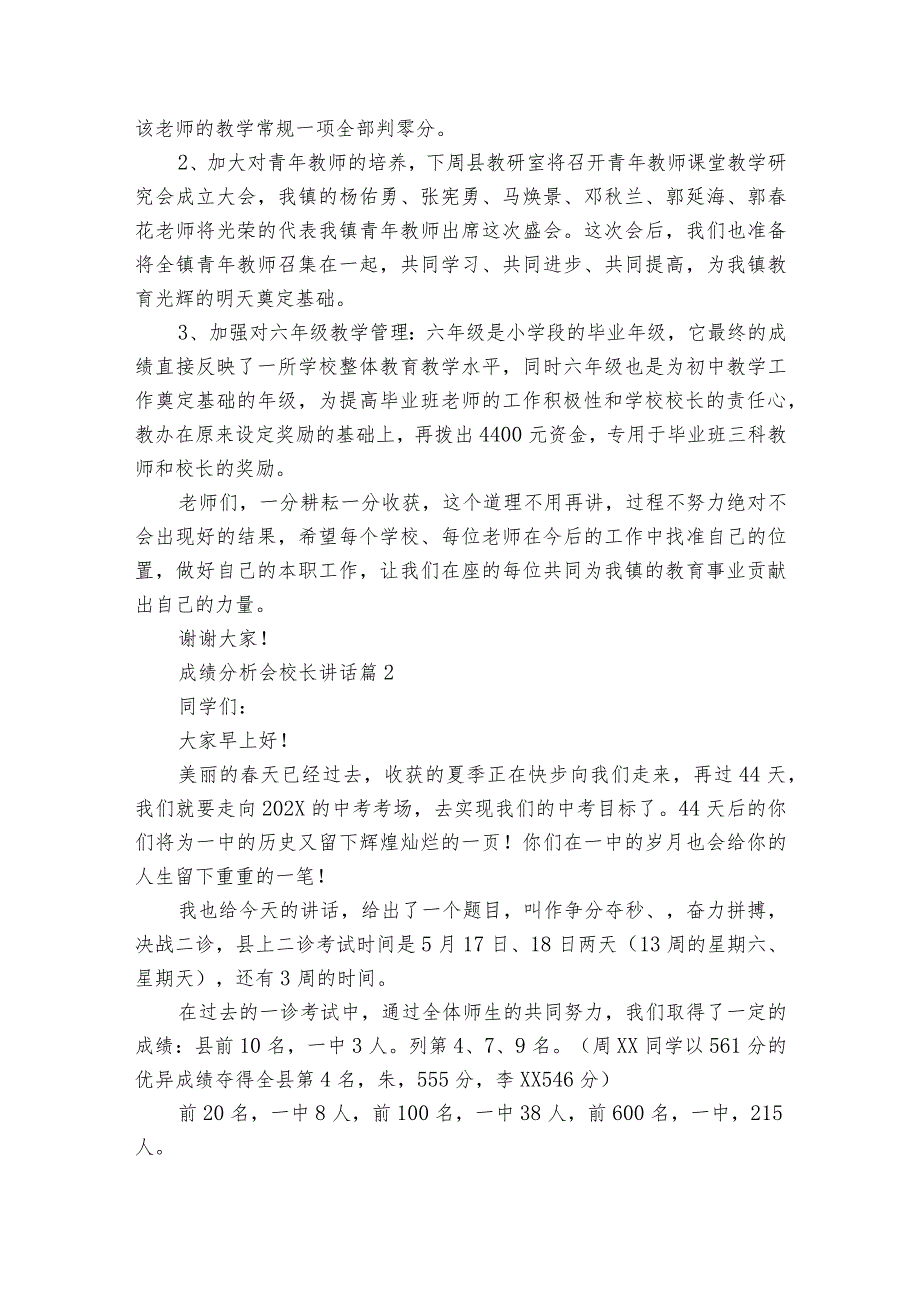 该老师的教学常规一项全部判零分。

2、加大对青年教师的培养，下周县教研室将召开青年教师课堂教学研究会成立大会，我镇的杨佑勇、张宪勇、马焕景、邓秋兰、郭延海、郭春花老师将光荣的代表我镇青年教师出席这次盛会。这次会后，我们也准备将全镇青年教师召集在一起，共同学习、共同进步、共同提高，为我镇教育光辉的明天奠定基础。

3、加强对六年级教学管理：六年级是小学段的毕业年级，它最终的成绩直接反映了一所学校整体教育教学水平，同时六年级也是为初中教学工作奠定基础的年级，为提高毕业班老师的工作积极性和学校校长的责任心，教办在原来设定奖励的基础上，再拨出4400元资金，专用于毕业班三科教师和校长的奖励。

老师们，一分耕耘一分收获，这个道理不用再讲，过程不努力绝对不会出现好的结果，希望每个学校、每位老师在今后的工作中找准自己的位置，做好自己的本职工作，让我们在座的每位共同为我镇的教育事业贡献出自己的力量。

谢谢大家！

成绩分析会校长讲话篇2

同学们：

大家早上好！

美丽的春天已经过去，收获的夏季正在快步向我们走来，再过44天，我们就要走向202X的中考考场，去实现我们的中考目标了。44天后的你们将为一中的历史又留下辉煌灿烂的一页！你们在一中的岁月也会给你的人生留下重重的一笔！

我也给今天的讲话，给出了一个题目，叫作争分夺秒、，奋力拼搏，决战二诊，县上二诊考试时间是5月17日、18日两天（13周的星期六、星期天），还有3周的时间。

在过去的一诊考试中，通过全体师生的共同努力，我们取得了一定的成绩：县前10名，一中3人。列第4、7、9名。（周XX同学以561分的优异成绩夺得全县第4名，朱，555分，李XX546分）

前20名，一中8人，前100名，一中38人，前600名，一中，215人。